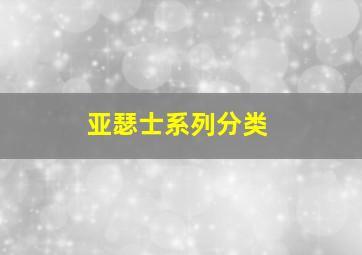 亚瑟士系列分类